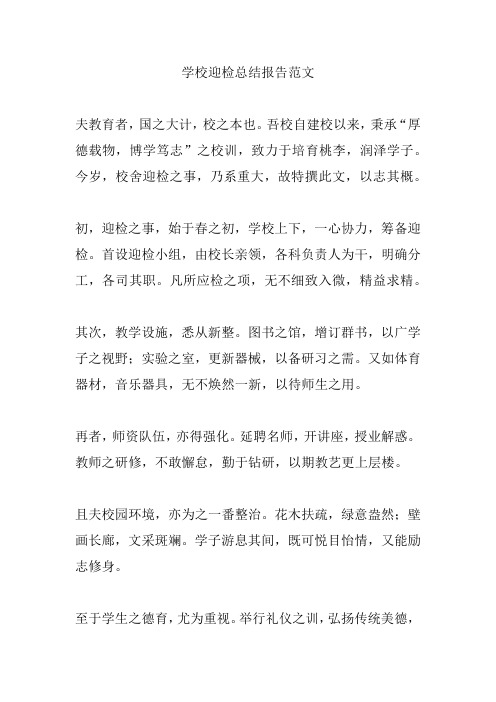 学校迎检总结报告范文

夫教育者，国之大计，校之本也。吾校自建校以来，秉承“厚德载物，博学笃志”之校训，致力于培育桃李，润泽学子。今岁，校舍迎检之事，乃系重大，故特撰此文，以志其概。

初，迎检之事，始于春之初，学校上下，一心协力，筹备迎检。首设迎检小组，由校长亲领，各科负责人为干，明确分工，各司其职。凡所应检之项，无不细致入微，精益求精。

其次，教学设施，悉从新整。图书之馆，增订群书，以广学子之视野；实验之室，更新器械，以备研习之需。又如体育器材，音乐器具，无不焕然一新，以待师生之用。

再者，师资队伍，亦得强化。延聘名师，开讲座，授业解惑。教师之研修，不敢懈怠，勤于钻研，以期教艺更上层楼。

且夫校园环境，亦为之一番整治。花木扶疏，绿意盎然；壁画长廊，文采斑斓。学子游息其间，既可悦目怡情，又能励志修身。

至于学生之德育，尤为重视。举行礼仪之训，弘扬传统美德，